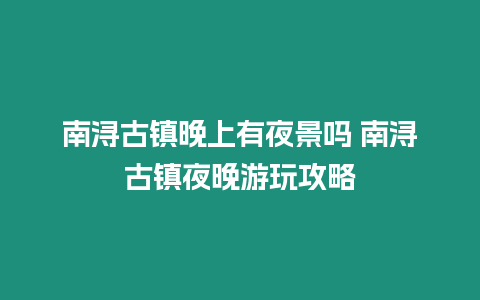 南浔古镇晚上有夜景吗 南浔古镇夜晚游玩攻略